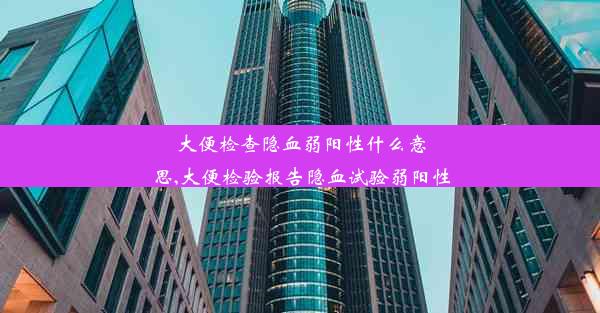 大便检查隐血弱阳性什么意思,大便检验报告隐血试验弱阳性